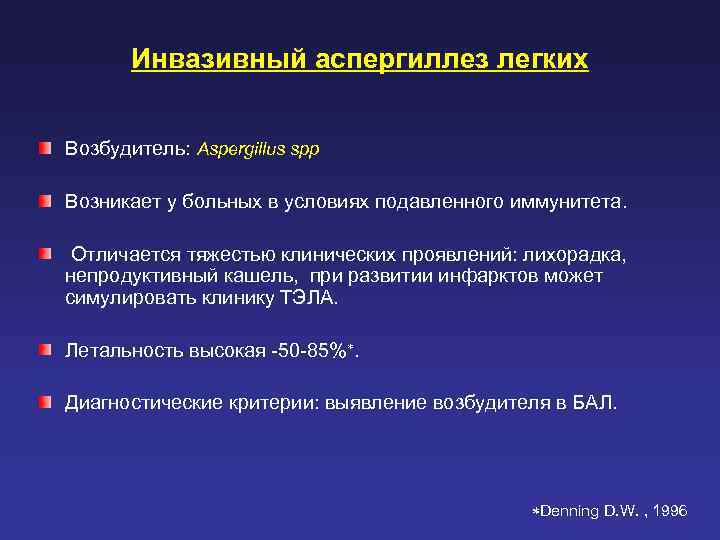 Инвазивный аспергиллез легких

Возбудитель: Aspergillus spp

Возникает у больных в условиях подавленного иммунитета.

Отличается тяжестью клинических проявлений: лихорадка, непродуктивный кашель, при развитии инфарктов может симулировать клинику ТЭЛА.

Летальность высокая -50-85%*.

Диагностические критерии: выявление возбудителя в БАЛ.

*Denning D.W. , 1996